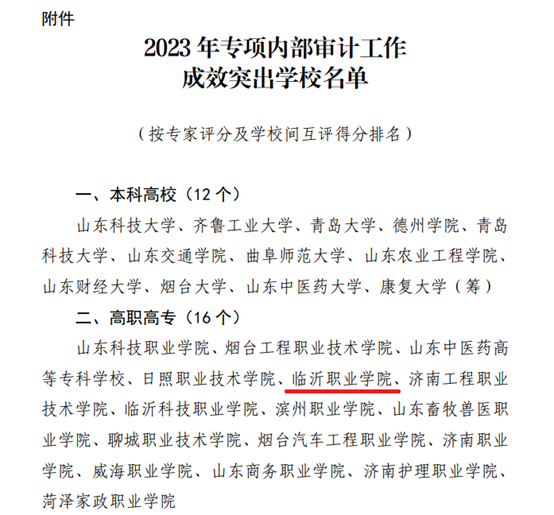 附件

2023年专项内部审计工作
成效突出学校名单

（按专家评分及学校间互评得分排名）

一、本科高校（12个）

山东科技大学、齐鲁工业大学、青岛大学、德州学院、青岛科技大学、山东交通学院、曲阜师范大学、山东农业工程学院、山东财经大学、烟台大学、山东中医药大学、康复大学（筹）

二、高职高专（16个）

山东科技职业学院、烟台工程职业技术学院、山东中医药高等专科学校、日照职业技术学院、临沂职业学院、济南工程职业技术学院、临沂科技职业学院、滨州职业学院、山东畜牧兽医职业学院、聊城职业技术学院、烟台汽车工程职业学院、济南职业学院、威海职业学院、山东商务职业学院、济南护理职业学院、菏泽家政职业学院